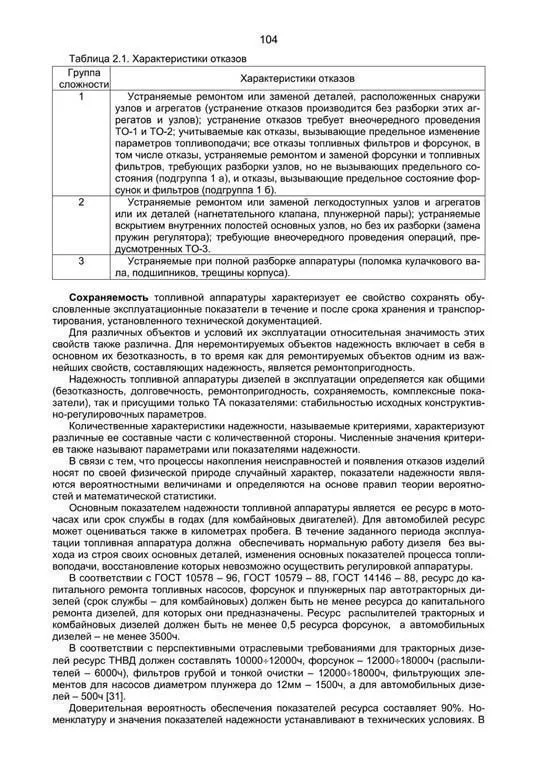 104

Таблица 2.1. Характеристики отказов

| Группа сложности | Характеристики отказов |
|---|---|
| 1 | Устраняемые ремонтом или заменой деталей, расположенных снаружи узлов и агрегатов (устранение отказов производится без разборки этих агрегатов и узлов); устранение отказов требует внеочередного проведения ТО-1 и ТО-2; учитываемые как отказы, вызывающие предельное изменение параметров топливоподачи; все отказы топливных фильтров и форсунок, в том числе отказы, устраняемые ремонтом и заменой форсунки и топливных фильтров, требующих разборки узлов, но не вызывающих предельного состояния (подгруппа 1 а), и отказы, вызывающие предельное состояние форсунок и фильтров (подгруппа 1 б). |
| 2 | Устраняемые ремонтом или заменой легкодоступных узлов и агрегатов или их деталей (нагнетательного клапана, плунжерной пары); устраняемые вскрытием внутренних полостей основных узлов, но без их разборки (замена пружин регулятора); требующие внеочередного проведения операций, предусмотренных ТО-3. |
| 3 | Устраняемые при полной разборке аппаратуры (поломка кулачкового вала, подшипников, трещины корпуса). |

**Сохраняемость** топливной аппаратуры характеризует ее свойство сохранять обусловленные эксплуатационные показатели в течение и после срока хранения и транспортирования, установленного технической документацией.

Для различных объектов и условий их эксплуатации относительная значимость этих свойств также различна. Для неремонтируемых объектов надежность включает в себя в основном их безотказность, в то время как для ремонтируемых объектов одним из важнейших свойств, составляющих надежность, является ремонтопригодность.

Надежность топливной аппаратуры дизелей в эксплуатации определяется как общими (безотказность, долговечность, ремонтопригодность, сохраняемость, комплексные показатели), так и присущими только ТА показателями: стабильностью исходных конструктивно-регулировочных параметров.

Количественные характеристики надежности, называемые критериями, характеризуют различные ее составные части с количественной стороны. Численные значения критериев также называют параметрами или показателями надежности.

В связи с тем, что процессы накопления неисправностей и появления отказов изделий носят по своей физической природе случайный характер, показатели надежности являются вероятностными величинами и определяются на основе правил теории вероятностей и математической статистики.

Основным показателем надежности топливной аппаратуры является ее ресурс в моточасах или срок службы в годах (для комбайновых двигателей). Для автомобилей ресурс может оцениваться также в километрах пробега. В течение заданного периода эксплуатации топливная аппаратура должна обеспечивать нормальную работу дизеля без выхода из строя своих основных деталей, изменения основных показателей процесса топливоподачи, восстановление которых невозможно осуществить регулировкой аппаратуры.

В соответствии с ГОСТ 10578 – 96, ГОСТ 10579 – 88, ГОСТ 14146 – 88, ресурс до капитального ремонта топливных насосов, форсунок и плунжерных пар автотракторных дизелей (срок службы – для комбайновых) должен быть не менее ресурса до капитального ремонта дизелей, для которых они предназначены. Ресурс распылителей тракторных и комбайновых дизелей должен быть не менее 0,5 ресурса форсунок, а автомобильных дизелей – не менее 3500ч.

В соответствии с перспективными отраслевыми требованиями для тракторных дизелей ресурс ТНВД должен составлять 10000÷12000ч, форсунок – 12000÷18000ч (распылителей – 6000ч), фильтров грубой и тонкой очистки – 12000÷18000ч, фильтрующих элементов для насосов диаметром плунжера до 12мм – 1500ч, а для автомобильных дизелей – 500ч [31].

Доверительная вероятность обеспечения показателей ресурса составляет 90%. Номенклатуру и значения показателей надежности устанавливают в технических условиях. В